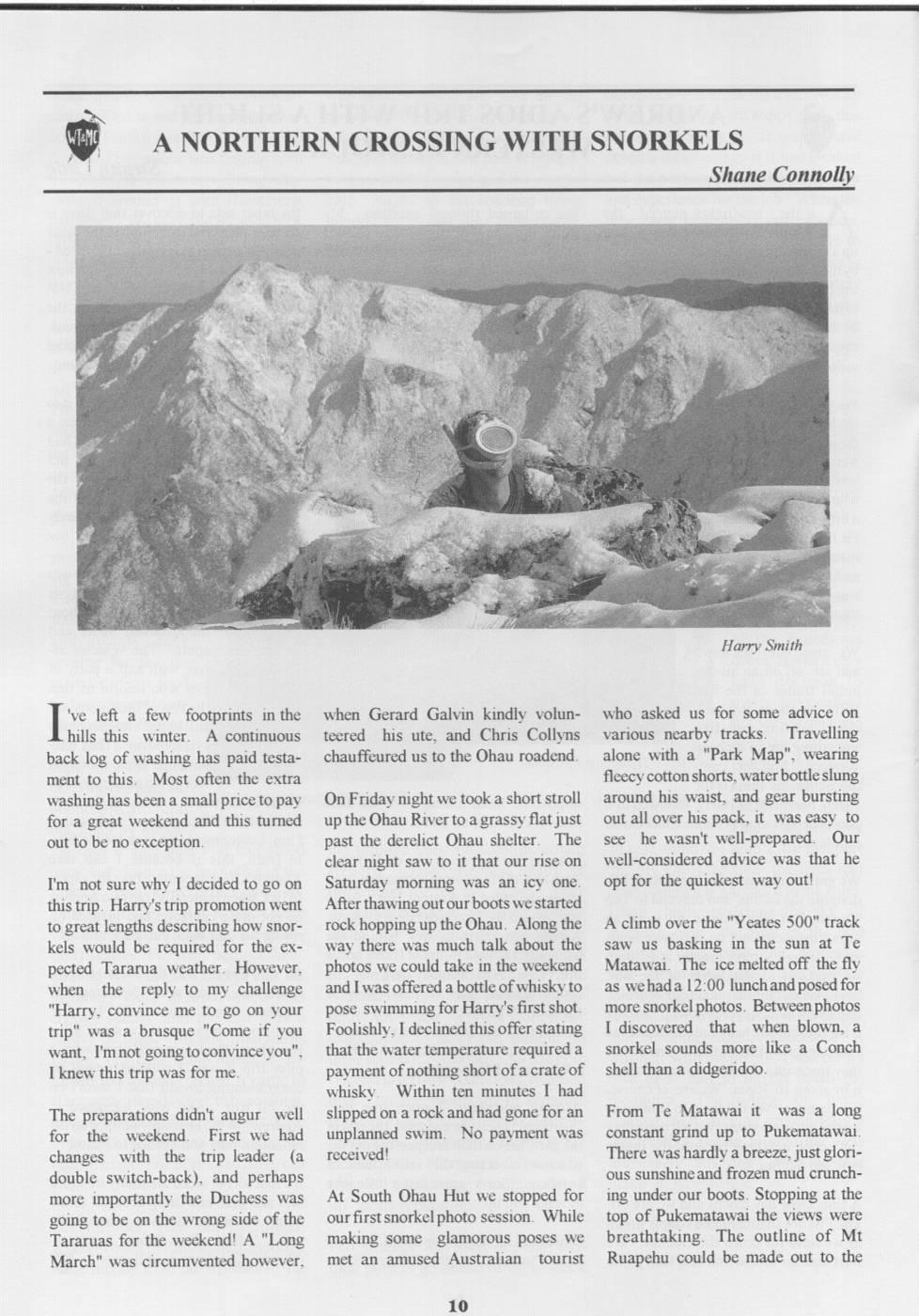 A NORTHERN CROSSING WITH SNORKELS

Shane Connolly

Harry Smith

I've left a few footprints in the hills this winter. A continuous back log of washing has paid testament to this. Most often the extra washing has been a small price to pay for a great weekend and this turned out to be no exception.

I'm not sure why I decided to go on this trip. Harry's trip promotion went to great lengths describing how snorkels would be required for the expected Tararua weather. However, when the reply to my challenge "Harry, convince me to go on your trip" was a brusque "Come if you want, I'm not going to convince you", I knew this trip was for me.

The preparations didn't augur well for the weekend. First we had changes with the trip leader (a double switch-back), and perhaps more importantly the Duchess was going to be on the wrong side of the Tararuas for the weekend! A "Long March" was circumvented however, when Gerard Galvin kindly volunteered his ute, and Chris Collyns chauffeured us to the Ohau roadend.

On Friday night we took a short stroll up the Ohau River to a grassy flat just past the derelict Ohau shelter. The clear night saw to it that our rise on Saturday morning was an icy one. After thawing out our boots we started rock hopping up the Ohau. Along the way there was much talk about the photos we could take in the weekend and I was offered a bottle of whisky to pose swimming for Harry's first shot. Foolishly, I declined this offer stating that the water temperature required a payment of nothing short of a crate of whisky. Within ten minutes I had slipped on a rock and had gone for an unplanned swim. No payment was received!

At South Ohau Hut we stopped for our first snorkel photo session. While making some glamorous poses we met an amused Australian tourist who asked us for some advice on various nearby tracks. Travelling alone with a "Park Map", wearing fleecy cotton shorts, water bottle slung around his waist, and gear bursting out all over his pack, it was easy to see he wasn't well-prepared. Our well-considered advice was that he opt for the quickest way out!

A climb over the "Yeates 500" track saw us basking in the sun at Te Matawai. The ice melted off the fly as we had a 12:00 lunch and posed for more snorkel photos. Between photos I discovered that when blown, a snorkel sounds more like a Conch shell than a didgeridoo.

From Te Matawai it was a long constant grind up to Pukematawai. There was hardly a breeze, just glorious sunshine and frozen mud crunching under our boots. Stopping at the top of Pukematawai the views were breathtaking. The outline of Mt Ruapehu could be made out to the

10